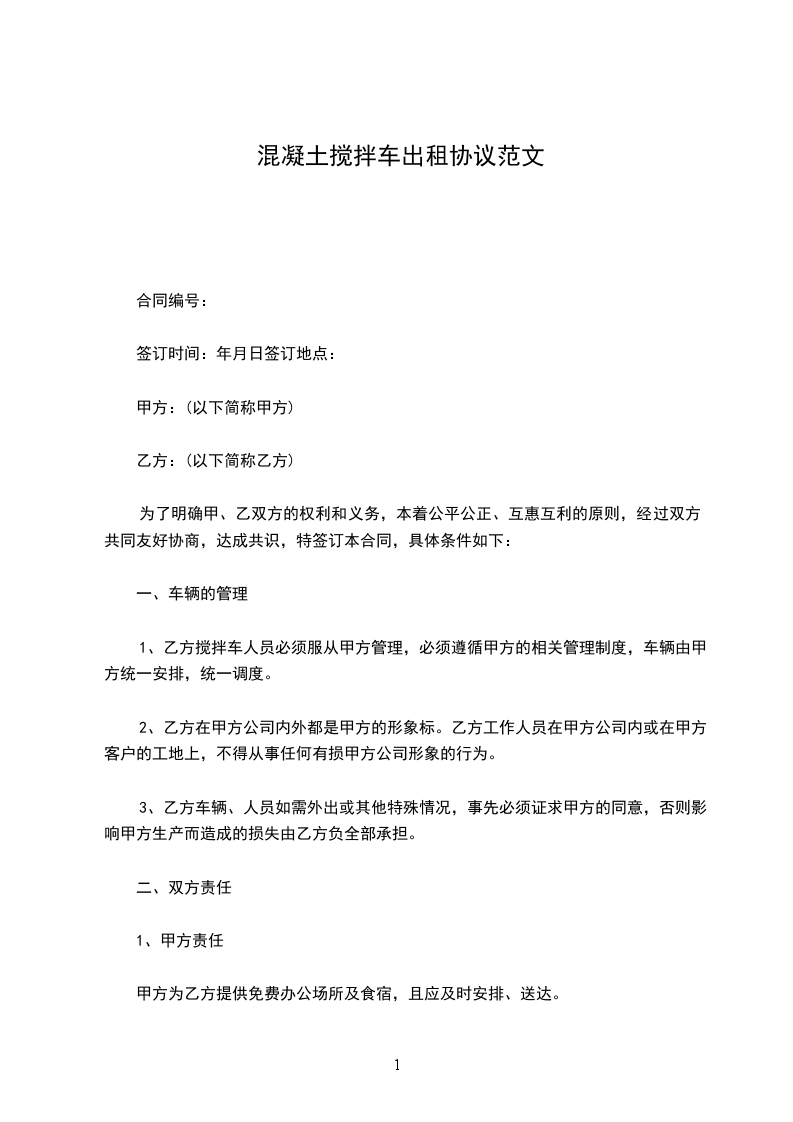 混凝土搅拌车出租协议范文

合同编号：

签订时间：年月日签订地点：

甲方：（以下简称甲方）

乙方：（以下简称乙方）

为了明确甲、乙双方的权利和义务，本着公平公正、互惠互利的原则，经过双方共同友好协商，达成共识，特签订本合同，具体条件如下：

一、车辆的管理

1、乙方搅拌车人员必须服从甲方管理，必须遵循甲方的相关管理制度，车辆由甲方统一安排，统一调度。

2、乙方在甲方公司内外都是甲方的形象标。乙方工作人员在甲方公司内或在甲方客户的工地上，不得从事任何有损甲方公司形象的行为。

3、乙方车辆、人员如需外出或其他特殊情况，事先必须证求甲方的同意，否则影响甲方生产而造成的损失由乙方负全部承担。

二、双方责任

1、甲方责任

甲方为乙方提供免费办公场所及食宿，且应及时安排、送达。

1